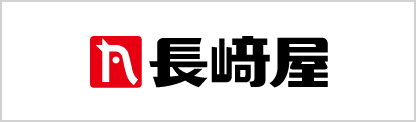 長崎屋